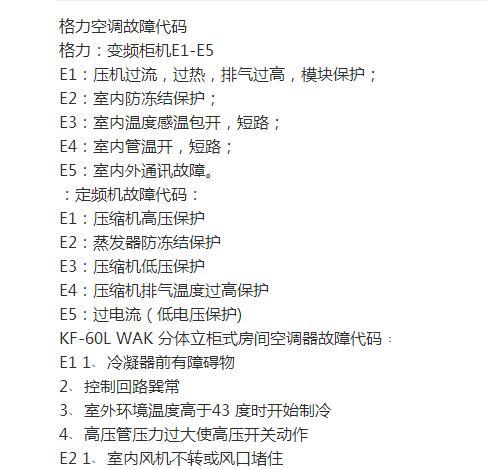 格力空调故障代码
格力：变频柜机E1-E5
E1：压机过流，过热，排气过高，模块保护；
E2：室内防冻结保护；
E3：室内温度感温包开，短路；
E4：室内管温开，短路；
E5：室内外通讯故障。
：定频机故障代码：
E1：压缩机高压保护
E2：蒸发器防冻结保护
E3：压缩机低压保护
E4：压缩机排气温度过高保护
E5：过电流（低电压保护)
KF-60L WAK 分体立柜式房间空调器故障代码：
E1 1、冷凝器前有障碍物
2、控制回路異常
3、室外环境温度高于43 度时开始制冷
4、高压管压力过大使高压开关动作
E2 1、室内风机不转或风口堵住